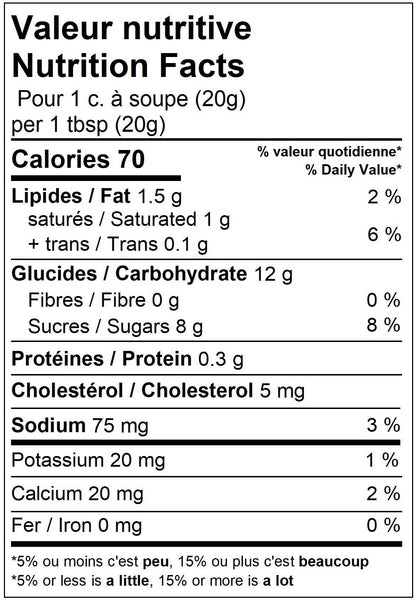 Valeur nutritive
Nutrition Facts
Pour 1 c. à soupe (20g)
per 1 tbsp (20g)

Calories 70
% valeur quotidienne*
% Daily Value*

Lipides / Fat 1.5 g 2 %
saturés / Saturated 1 g
+ trans / Trans 0.1 g 6 %

Glucides / Carbohydrate 12 g
Fibres / Fibre 0 g 0 %
Sucres / Sugars 8 g 8 %

Protéines / Protein 0.3 g

Cholestérol / Cholesterol 5 mg

Sodium 75 mg 3 %

Potassium 20 mg 1 %

Calcium 20 mg 2 %

Fer / Iron 0 mg 0 %

*5% ou moins c'est peu, 15% ou plus c'est beaucoup
*5% or less is a little, 15% or more is a lot